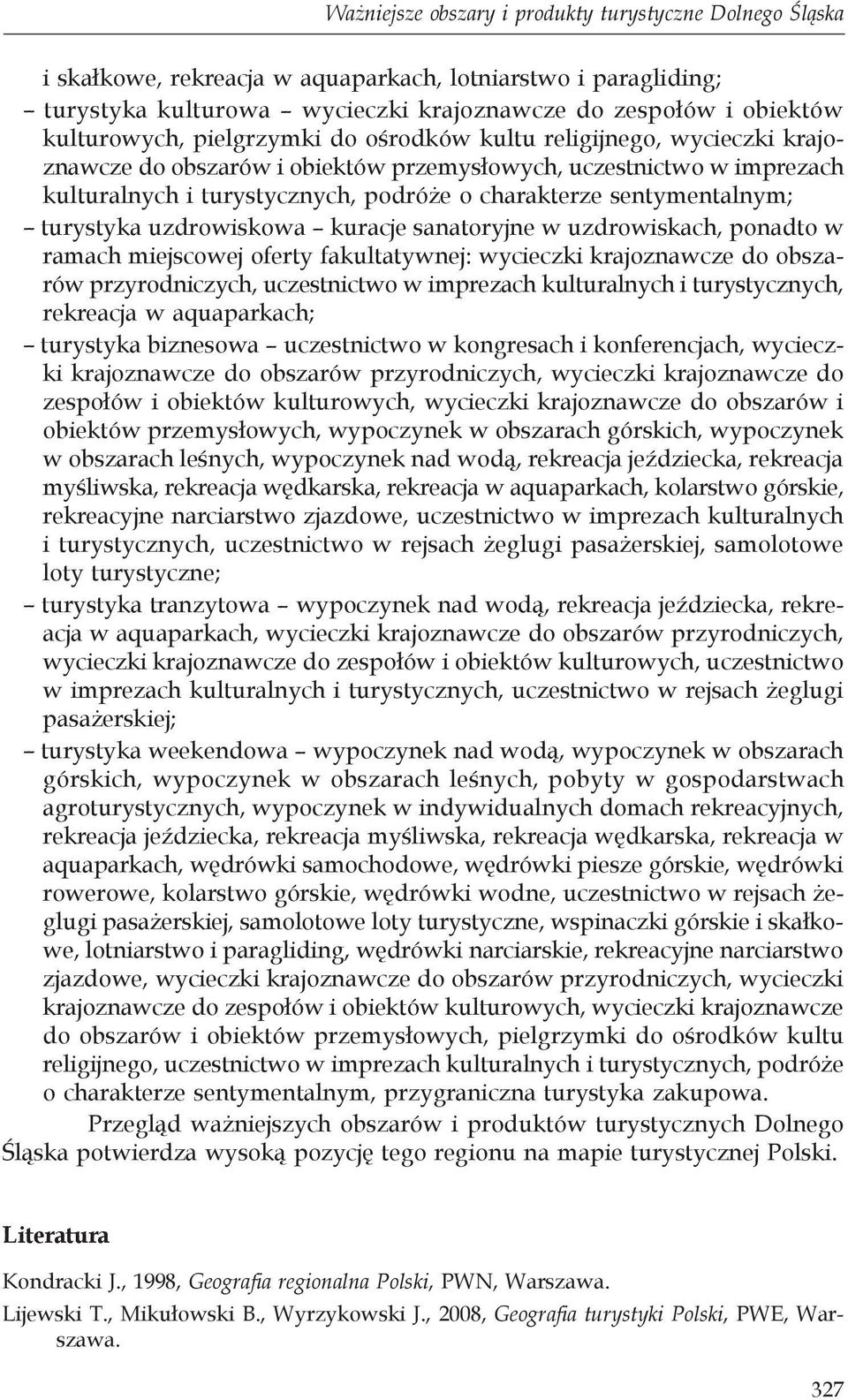 Ważniejsze obszary i produkty turystyczne Dolnego Śląska

i skałkowe, rekreacja w aquaparkach, lotniarstwo i paragliding;
– turystyka kulturowa – wycieczki krajoznawcze do zespołów i obiektów kulturowych, pielgrzymki do ośrodków kultu religijnego, wycieczki krajoznawcze do obszarów i obiektów przemysłowych, uczestnictwo w imprezach kulturalnych i turystycznych, podróże o charakterze sentymentalnym;
– turystyka uzdrowiskowa – kuracje sanatoryjne w uzdrowiskach, ponadto w ramach miejscowej oferty fakultatywnej: wycieczki krajoznawcze do obszarów przyrodniczych, uczestnictwo w imprezach kulturalnych i turystycznych, rekreacja w aquaparkach;
– turystyka biznesowa – uczestnictwo w kongresach i konferencjach, wycieczki krajoznawcze do obszarów przyrodniczych, wycieczki krajoznawcze do zespołów i obiektów kulturowych, wycieczki krajoznawcze do obszarów i obiektów przemysłowych, wypoczynek w obszarach górskich, wypoczynek w obszarach leśnych, wypoczynek nad wodą, rekreacja jeździecka, rekreacja myśliwska, rekreacja wędkarska, rekreacja w aquaparkach, kolarstwo górskie, rekreacyjne narciarstwo zjazdowe, uczestnictwo w imprezach kulturalnych i turystycznych, uczestnictwo w rejsach żeglugi pasażerskiej, samolotowe loty turystyczne;
– turystyka tranzytowa – wypoczynek nad wodą, rekreacja jeździecka, rekreacja w aquaparkach, wycieczki krajoznawcze do obszarów przyrodniczych, wycieczki krajoznawcze do zespołów i obiektów kulturowych, uczestnictwo w imprezach kulturalnych i turystycznych, uczestnictwo w rejsach żeglugi pasażerskiej;
– turystyka weekendowa – wypoczynek nad wodą, wypoczynek w obszarach górskich, wypoczynek w obszarach leśnych, pobyty w gospodarstwach agroturystycznych, wypoczynek w indywidualnych domach rekreacyjnych, rekreacja jeździecka, rekreacja myśliwska, rekreacja wędkarska, rekreacja w aquaparkach, wędrówki samochodowe, wędrówki piesze górskie, wędrówki rowerowe, kolarstwo górskie, wędrówki wodne, uczestnictwo w rejsach żeglugi pasażerskiej, samolotowe loty turystyczne, wspinaczki górskie i skałkowe, lotniarstwo i paragliding, wędrówki narciarskie, rekreacyjne narciarstwo zjazdowe, wycieczki krajoznawcze do obszarów przyrodniczych, wycieczki krajoznawcze do zespołów i obiektów kulturowych, wycieczki krajoznawcze do obszarów i obiektów przemysłowych, pielgrzymki do ośrodków kultu religijnego, uczestnictwo w imprezach kulturalnych i turystycznych, podróże o charakterze sentymentalnym, przygraniczna turystyka zakupowa.

Przegląd ważniejszych obszarów i produktów turystycznych Dolnego Śląska potwierdza wysoką pozycję tego regionu na mapie turystycznej Polski.

Literatura

Kondracki J., 1998, Geografia regionalna Polski, PWN, Warszawa.

Lijewski T., Mikułowski B., Wyrzykowski J., 2008, Geografia turystyki Polski, PWE, Warszawa.

327